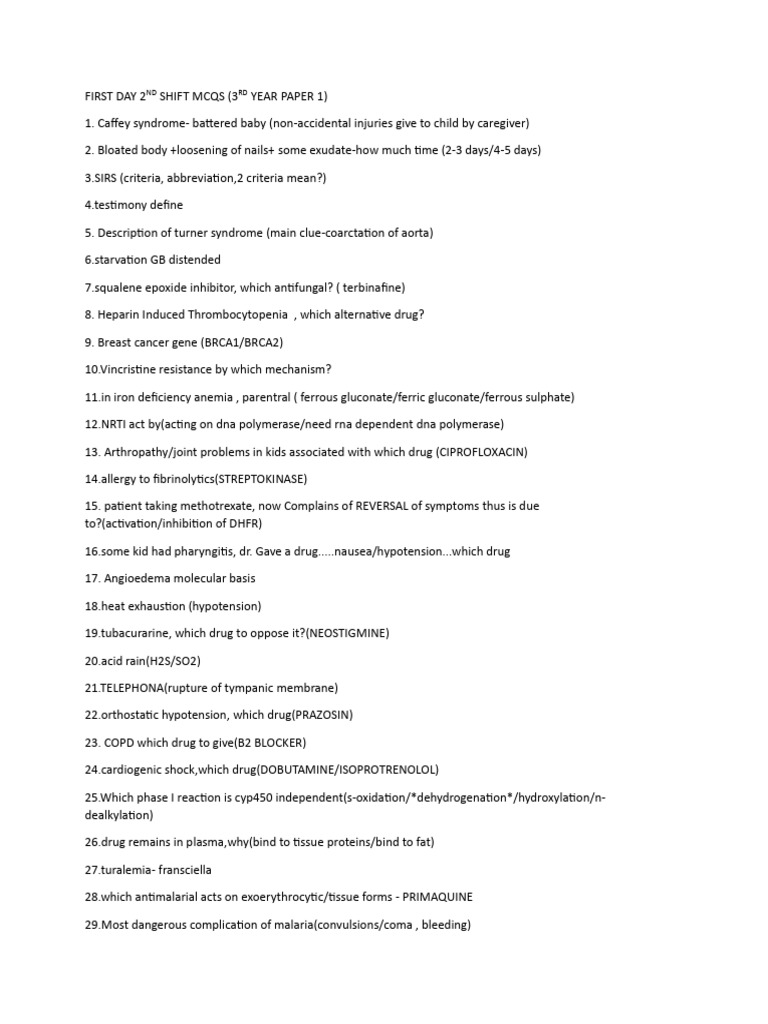 FIRST DAY 2$^{ND}$ SHIFT MCQS (3$^{RD}$ YEAR PAPER 1)

1. Caffey syndrome- battered baby (non-accidental injuries give to child by caregiver)

2. Bloated body +loosening of nails+ some exudate-how much time (2-3 days/4-5 days)

3.SIRS (criteria, abbreviation,2 criteria mean?)

4.testimony define

5. Description of turner syndrome (main clue-coarctation of aorta)

6.starvation GB distended

7.squalene epoxide inhibitor, which antifungal? ( terbinafine)

8. Heparin Induced Thrombocytopenia , which alternative drug?

9. Breast cancer gene (BRCA1/BRCA2)

10.Vincristine resistance by which mechanism?

11.in iron deficiency anemia , parentral ( ferrous gluconate/ferric gluconate/ferrous sulphate)

12.NRTI act by(acting on dna polymerase/need rna dependent dna polymerase)

13. Arthropathy/joint problems in kids associated with which drug (CIPROFLOXACIN)

14.allergy to fibrinolytics(STREPTOKINASE)

15. patient taking methotrexate, now Complains of REVERSAL of symptoms thus is due to?(activation/inhibition of DHFR)

16.some kid had pharyngitis, dr. Gave a drug.....nausea/hypotension...which drug

17. Angioedema molecular basis

18.heat exhaustion (hypotension)

19.tubacurarine, which drug to oppose it?(NEOSTIGMINE)

20.acid rain(H2S/SO2)

21.TELEPHONA(rupture of tympanic membrane)

22.orthostatic hypotension, which drug(PRAZOSIN)

23. COPD which drug to give(B2 BLOCKER)

24.cardiogenic shock,which drug(DOBUTAMINE/ISOPROTRENOLOL)

25.Which phase I reaction is cyp450 independent(s-oxidation/*dehydrogenation*/hydroxylation/n-dealkylation)

26.drug remains in plasma,why(bind to tissue proteins/bind to fat)

27.turalemia- fransciella

28.which antimalarial acts on exoerythrocytic/tissue forms - PRIMAQUINE

29.Most dangerous complication of malaria(convulsions/coma , bleeding)